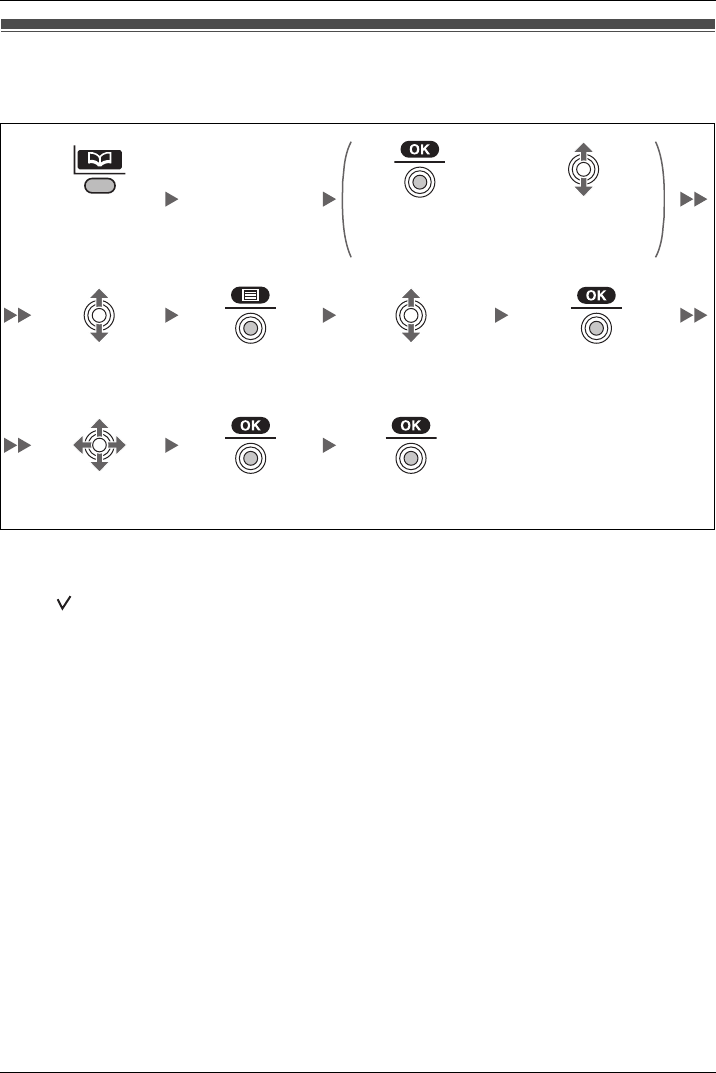 OK

OK

OK

OK